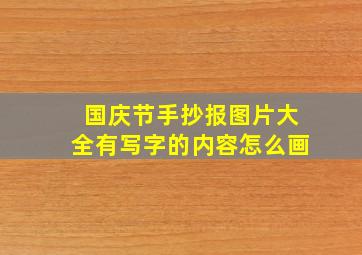 国庆节手抄报图片大全有写字的内容怎么画